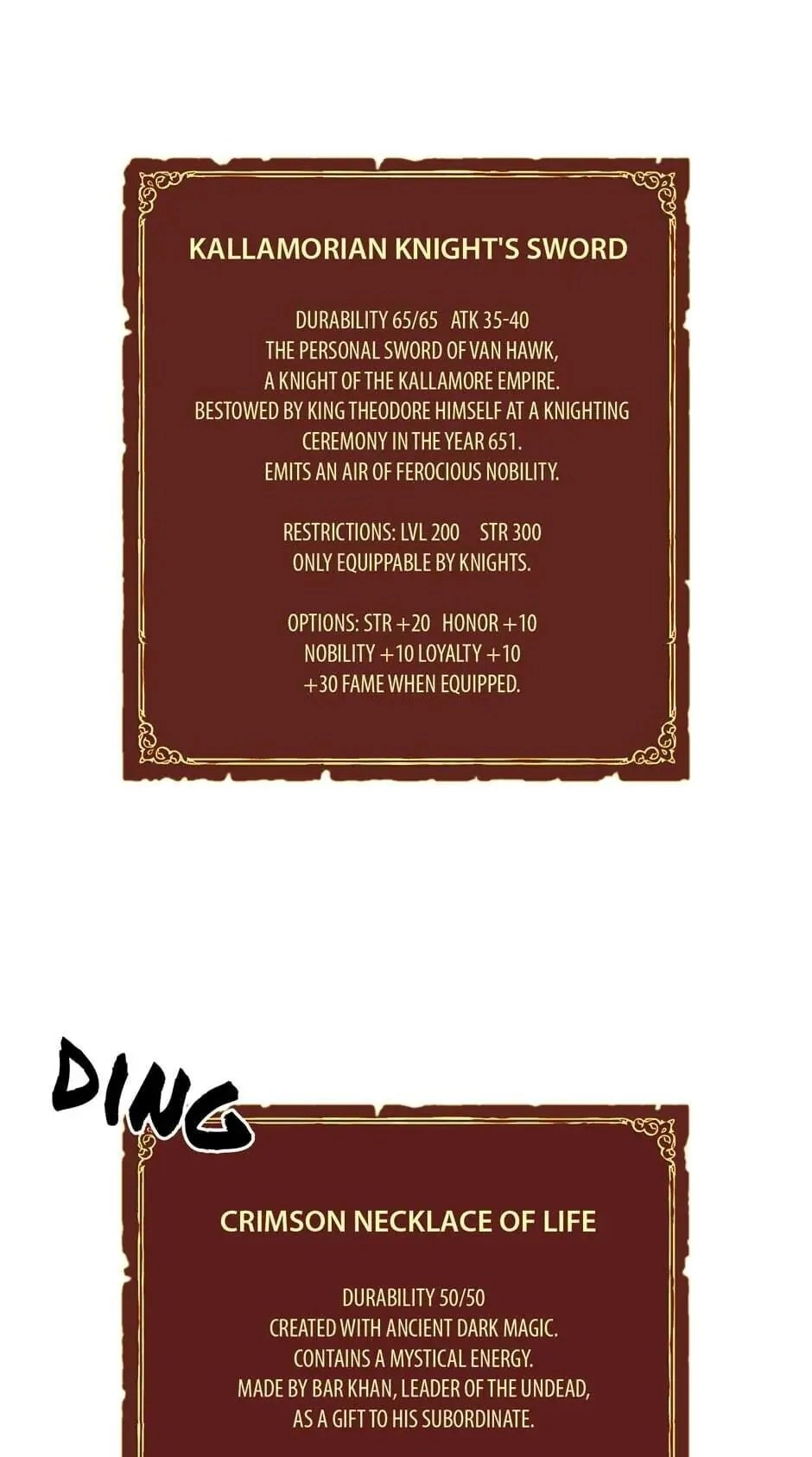 KALLAMORIAN KNIGHT'S SWORD

DURABILITY 65/65 ATK 35-40
THE PERSONAL SWORD OF VAN HAWK,
A KNIGHT OF THE KALLAMORE EMPIRE.
BESTOWED BY KING THEODORE HIMSELF AT A KNIGHTING
CEREMONY IN THE YEAR 651.
EMITS AN AIR OF FEROCIOUS NOBILITY.

RESTRICTIONS: LVL 200 STR 300
ONLY EQUIPPABLE BY KNIGHTS.

OPTIONS: STR +20 HONOR +10
NOBILITY +10 LOYALTY +10
+30 FAME WHEN EQUIPPED.

DING

CRIMSON NECKLACE OF LIFE

DURABILITY 50/50
CREATED WITH ANCIENT DARK MAGIC.
CONTAINS A MYSTICAL ENERGY.
MADE BY BAR KHAN, LEADER OF THE UNDEAD,
AS A GIFT TO HIS SUBORDINATE.